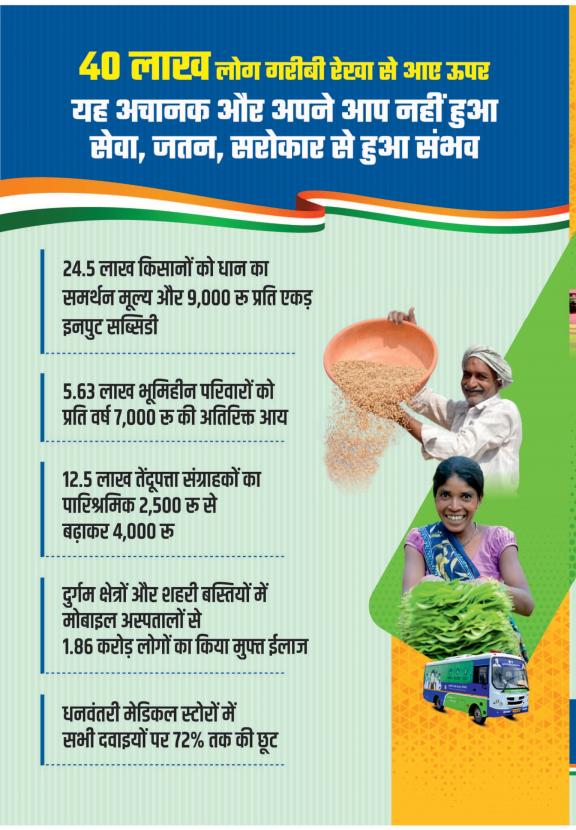 40 लाख लोग गरीबी रेखा से आए ऊपर
यह अचानक और अपने आप नहीं हुआ
सेवा, जतन, सरोकार से हुआ संभव

24.5 लाख किसानों को धान का समर्थन मूल्य और 9,000 रु प्रति एकड़ इनपुट सब्सिडी

5.63 लाख भूमिहीन परिवारों को प्रति वर्ष 7,000 रु की अतिरिक्त आय

12.5 लाख तेंदूपत्ता संग्राहकों का पारिश्रमिक 2,500 रु से बढ़ाकर 4,000 रु

दुर्गम क्षेत्रों और शहरी बस्तियों में मोबाइल अस्पतालों से 1.86 करोड़ लोगों का किया मुफ्त ईलाज

धनवंतरी मेडिकल स्टोरों में सभी दवाइयों पर 72% तक की छूट